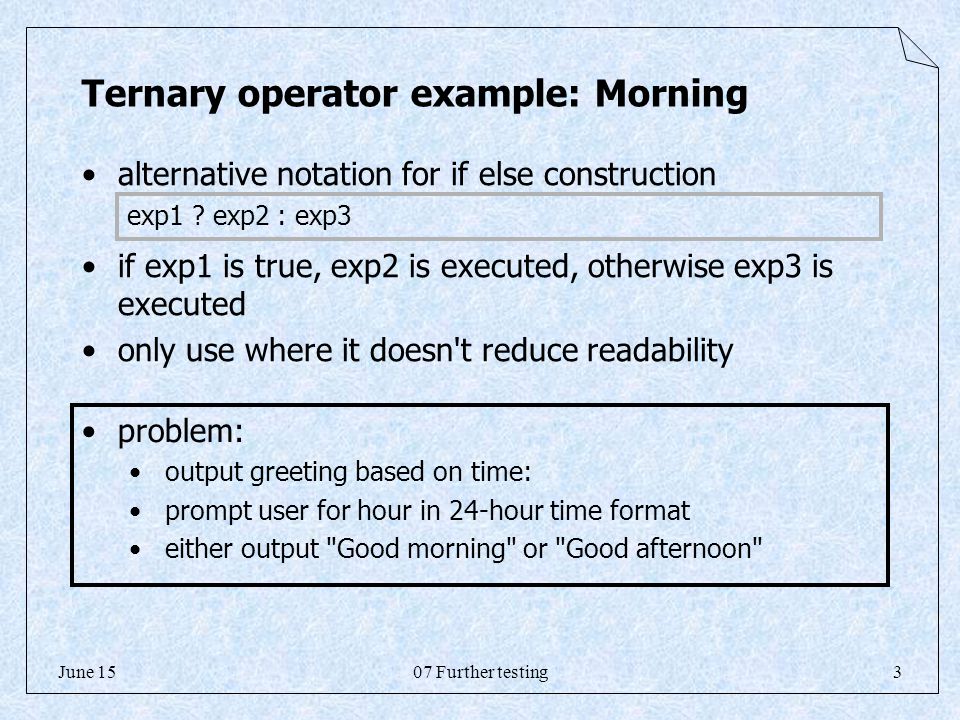 Ternary operator example: Morning

• alternative notation for if else construction

exp1 ? exp2 : exp3

• if exp1 is true, exp2 is executed, otherwise exp3 is executed

• only use where it doesn't reduce readability

• problem:
  • output greeting based on time:
  • prompt user for hour in 24-hour time format
  • either output "Good morning" or "Good afternoon"

June 15 07 Further testing 3